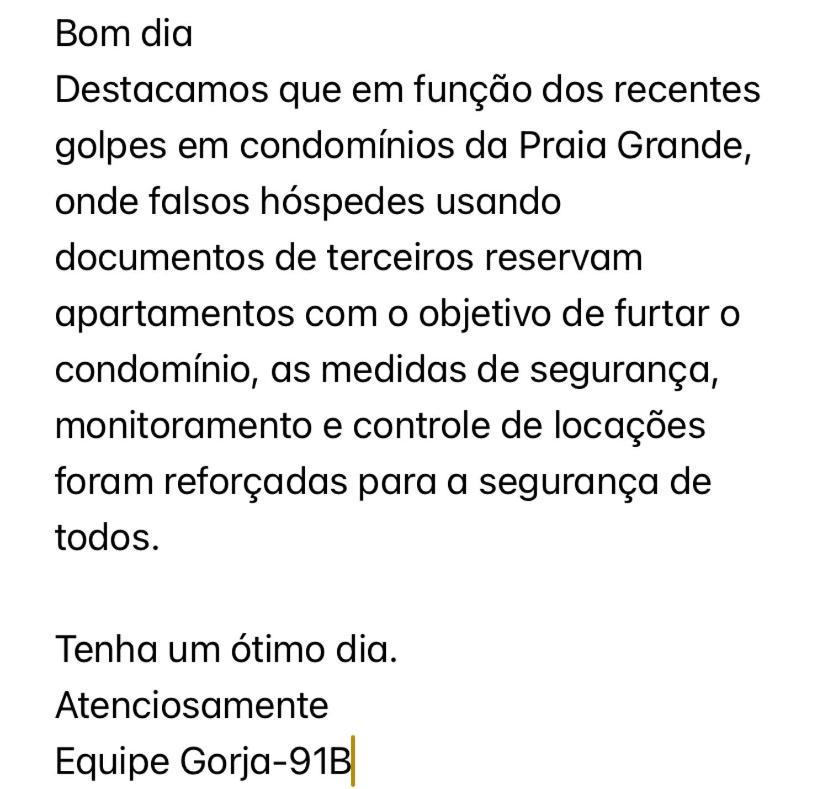 Bom dia
Destacamos que em função dos recentes golpes em condomínios da Praia Grande, onde falsos hóspedes usando documentos de terceiros reservam apartamentos com o objetivo de furtar o condomínio, as medidas de segurança, monitoramento e controle de locações foram reforçadas para a segurança de todos.

Tenha um ótimo dia.
Atenciosamente
Equipe Gorja-91B